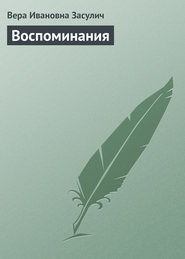 Вера Ивановна Засулич

Воспоминания